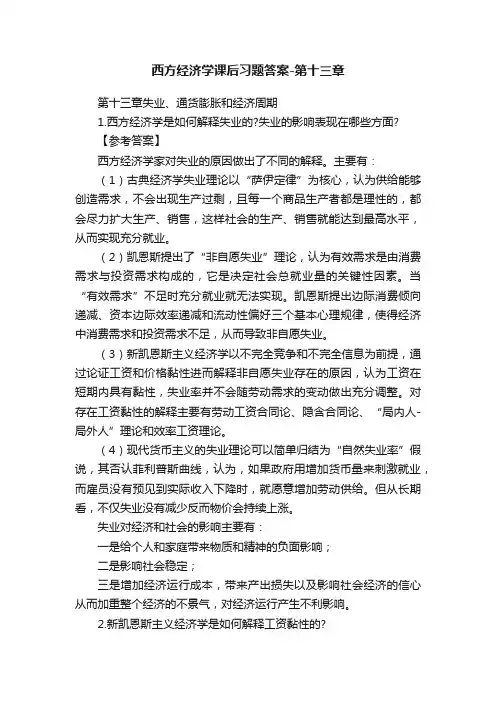 西方经济学课后习题答案-第十三章

第十三章失业、通货膨胀和经济周期

1.西方经济学是如何解释失业的?失业的影响表现在哪些方面?

【参考答案】

西方经济学家对失业的原因做出了不同的解释。主要有：

（1）古典经济学失业理论以“萨伊定律”为核心，认为供给能够创造需求，不会出现生产过剩，且每一个商品生产者都是理性的，都会尽力扩大生产、销售，这样社会的生产、销售就能达到最高水平，从而实现充分就业。

（2）凯恩斯提出了“非自愿失业”理论，认为有效需求是由消费需求与投资需求构成的，它是决定社会总就业量的关键性因素。当“有效需求”不足时充分就业就无法实现。凯恩斯提出边际消费倾向递减、资本边际效率递减和流动性偏好三个基本心理规律，使得经济中消费需求和投资需求不足，从而导致非自愿失业。

（3）新凯恩斯主义经济学以不完全竞争和不完全信息为前提，通过论证工资和价格黏性进而解释非自愿失业存在的原因，认为工资在短期内具有黏性，失业率并不会随劳动需求的变动做出充分调整。对存在工资黏性的解释主要有劳动工资合同论、隐含合同论、“局内人-局外人”理论和效率工资理论。

（4）现代货币主义的失业理论可以简单归结为“自然失业率”假说，其否认菲利普斯曲线，认为，如果政府用增加货币量来刺激就业，而雇员没有预见到实际收入下降时，就愿意增加劳动供给。但从长期看，不仅失业没有减少反而物价会持续上涨。

失业对经济和社会的影响主要有：

一是给个人和家庭带来物质和精神的负面影响；

二是影响社会稳定；

三是增加经济运行成本，带来产出损失以及影响社会经济的信心从而加重整个经济的不景气，对经济运行产生不利影响。

2.新凯恩斯主义经济学是如何解释工资黏性的?